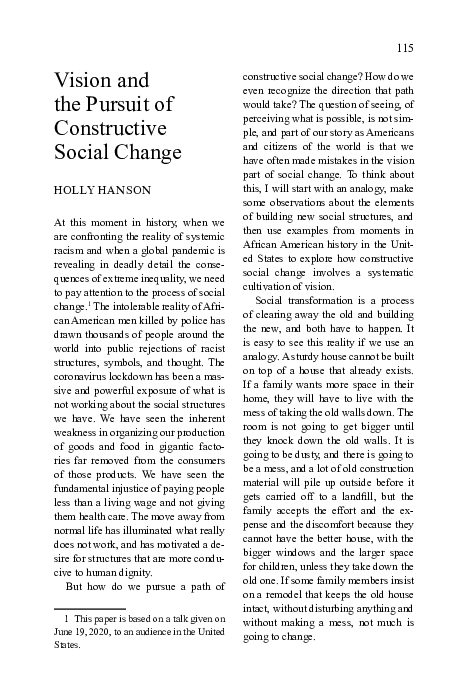 115

Vision and the Pursuit of Constructive Social Change

HOLLY HANSON

At this moment in history, when we are confronting the reality of systemic racism and when a global pandemic is revealing in deadly detail the consequences of extreme inequality, we need to pay attention to the process of social change.$^1$ The intolerable reality of African American men killed by police has drawn thousands of people around the world into public rejections of racist structures, symbols, and thought. The coronavirus lockdown has been a massive and powerful exposure of what is not working about the social structures we have. We have seen the inherent weakness in organizing our production of goods and food in gigantic factories far removed from the consumers of those products. We have seen the fundamental injustice of paying people less than a living wage and not giving them health care. The move away from normal life has illuminated what really does not work, and has motivated a desire for structures that are more conducive to human dignity.

But how do we pursue a path of constructive social change? How do we even recognize the direction that path would take? The question of seeing, of perceiving what is possible, is not simple, and part of our story as Americans and citizens of the world is that we have often made mistakes in the vision part of social change. To think about this, I will start with an analogy, make some observations about the elements of building new social structures, and then use examples from moments in African American history in the United States to explore how constructive social change involves a systematic cultivation of vision.

Social transformation is a process of clearing away the old and building the new, and both have to happen. It is easy to see this reality if we use an analogy. A sturdy house cannot be built on top of a house that already exists. If a family wants more space in their home, they will have to live with the mess of taking the old walls down. The room is not going to get bigger until they knock down the old walls. It is going to be dusty, and there is going to be a mess, and a lot of old construction material will pile up outside before it gets carried off to a landfill, but the family accepts the effort and the expense and the discomfort because they cannot have the better house, with the bigger windows and the larger space for children, unless they take down the old one. If some family members insist on a remodel that keeps the old house intact, without disturbing anything and without making a mess, not much is going to change.

1 This paper is based on a talk given on June 19, 2020, to an audience in the United States.